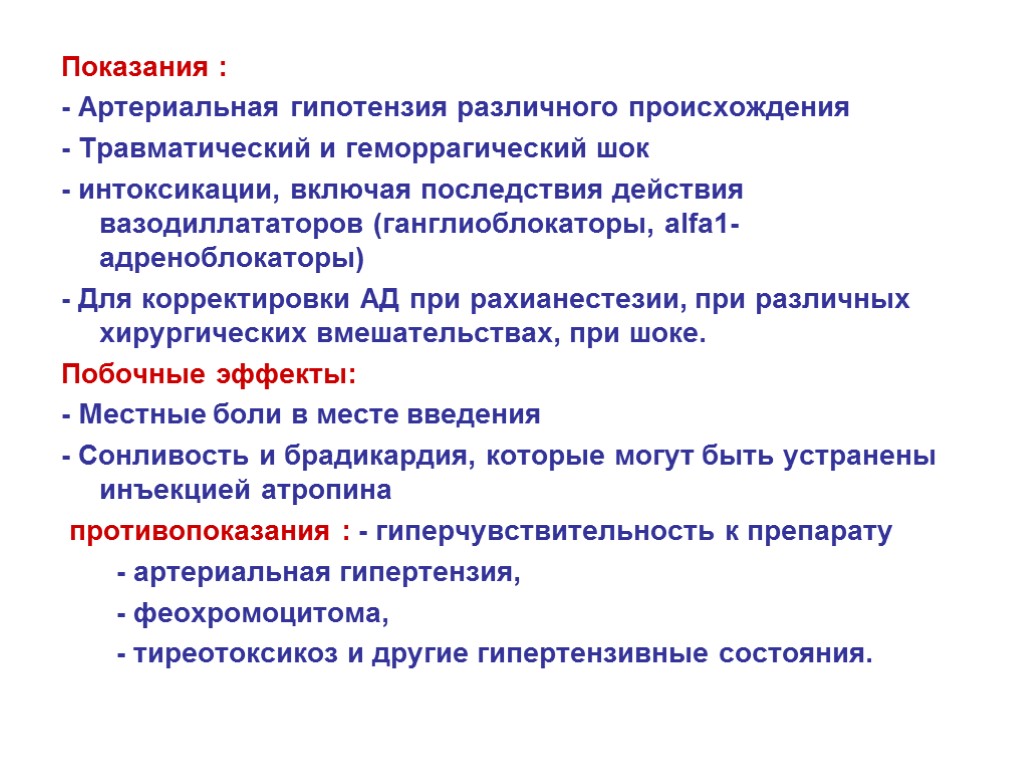 Показания :

- Артериальная гипотензия различного происхождения

- Травматический и геморрагический шок

- интоксикации, включая последствия действия вазодиллататоров (ганглиоблокаторы, alfa1-адреноблокаторы)

- Для корректировки АД при рахианестезии, при различных хирургических вмешательствах, при шоке.

Побочные эффекты:

- Местные боли в месте введения

- Сонливость и брадикардия, которые могут быть устранены инъекцией атропина

противопоказания : - гиперчувствительность к препарату

- артериальная гипертензия,

- феохромоцитома,

- тиреотоксикоз и другие гипертензивные состояния.